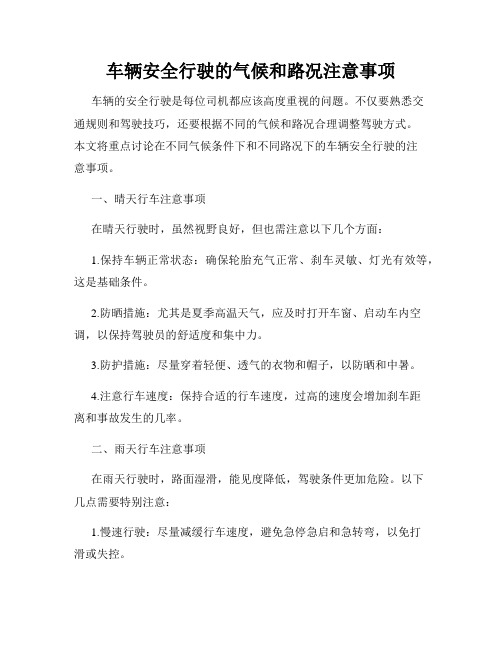 车辆安全行驶的气候和路况注意事项

车辆的安全行驶是每位司机都应该高度重视的问题。不仅要熟悉交通规则和驾驶技巧，还要根据不同的气候和路况合理调整驾驶方式。本文将重点讨论在不同气候条件下和不同路况下的车辆安全行驶的注意事项。

一、晴天行车注意事项

在晴天行驶时，虽然视野良好，但也需注意以下几个方面：

1.保持车辆正常状态：确保轮胎充气正常、刹车灵敏、灯光有效等，这是基础条件。

2.防晒措施：尤其是夏季高温天气，应及时打开车窗、启动车内空调，以保持驾驶员的舒适度和集中力。

3.防护措施：尽量穿着轻便、透气的衣物和帽子，以防晒和中暑。

4.注意行车速度：保持合适的行车速度，过高的速度会增加刹车距离和事故发生的几率。

二、雨天行车注意事项

在雨天行驶时，路面湿滑，能见度降低，驾驶条件更加危险。以下几点需要特别注意：

1.慢速行驶：尽量减缓行车速度，避免急停急启和急转弯，以免打滑或失控。